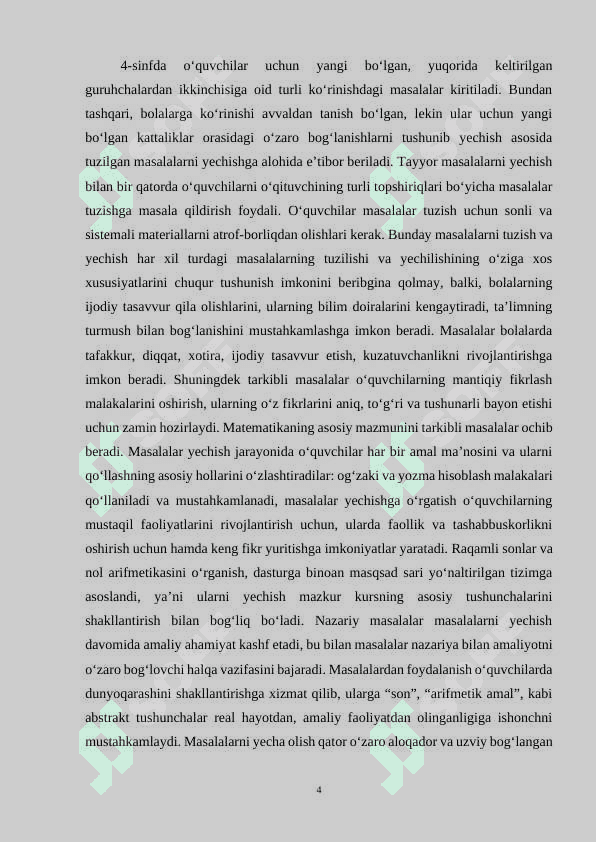 4-sinfda o‘quvchilar uchun yangi bo‘lgan, yuqorida keltirilgan guruhchalardan ikkinchisiga oid turli ko‘rinishdagi masalalar kiritiladi. Bundan tashqari, bolalarga ko‘rinishi avvaldan tanish bo‘lgan, lekin ular uchun yangi bo‘lgan kattaliklar orasidagi o‘zaro bog‘lanishlarni tushunib yechish asosida tuzilgan masalalarni yechishga alohida e’tibor beriladi. Tayyor masalalarni yechish bilan bir qatorda o‘quvchilarni o‘qituvchining turli topshiriqlari bo‘yicha masalalar tuzishga masala qildirish foydali. O‘quvchilar masalalar tuzish uchun sonli va sistemali materiallarni atrof-borliqdan olishlari kerak. Bunday masalalarni tuzish va yechish har xil turdagi masalalarning tuzilishi va yechilishining o‘ziga xos xususiyatlarini chuqur tushunish imkonini beribgina qolmay, balki, bolalarning ijodiy tasavvur qila olishlarini, ularning bilim doiralarini kengaytiradi, ta’limning turmush bilan bog‘lanishini mustahkamlashga imkon beradi. Masalalar bolalarda tafakkur, diqqat, xotira, ijodiy tasavvur etish, kuzatuvchanlikni rivojlantirishga imkon beradi. Shuningdek tarkibli masalalar o‘quvchilarning mantiqiy fikrlash malakalarini oshirish, ularning o‘z fikrlarini aniq, to‘g‘ri va tushunarli bayon etishi uchun zamin hozirlaydi. Matematikaning asosiy mazmunini tarkibli masalalar ochib beradi. Masalalar yechish jarayonida o‘quvchilar har bir amal ma’nosini va ularni qo‘llashning asosiy hollarini o‘zlashtiradilar: og‘zaki va yozma hisoblash malakalari qo‘llaniladi va mustahkamlanadi, masalalar yechishga o‘rgatish o‘quvchilarning mustaqil faoliyatlarini rivojlantirish uchun, ularda faollik va tashabbuskorlikni oshirish uchun hamda keng fikr yuritishga imkoniyatlar yaratadi. Raqamli sonlar va nol arifmetikasini o‘rganish, dasturga binoan masqsad sari yo‘naltirilgan tizimga asoslandi, ya’ni ularni yechish mazkur kursning asosiy tushunchalarini shakllantirish bilan bog‘liq bo‘ladi. Nazariy masalalar masalalarni yechish davomida amaliy ahamiyat kashf etadi, bu bilan masalalar nazariya bilan amaliyotni o‘zaro bog‘lovchi halqa vazifasini bajaradi. Masalalardan foydalanish o‘quvchilarda dunyoqarashini shakllantirishga xizmat qilib, ularga “son”, “arifmetik amal”, kabi abstrakt tushunchalar real hayotdan, amaliy faoliyatdan olinganligiga ishonchni mustahkamlaydi. Masalalarni yecha olish qator o‘zaro aloqador va uzviy bog‘langan

4